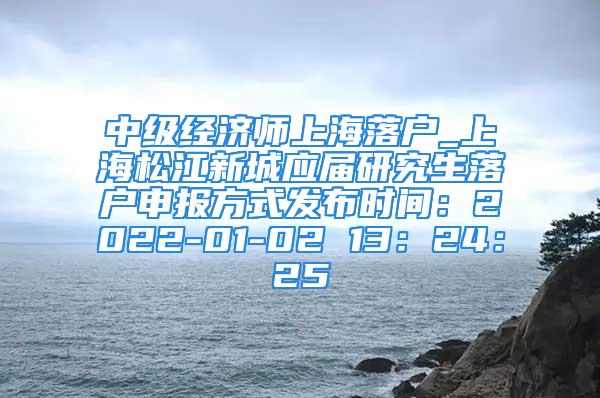 中级经济师上海落户_上海松江新城应届研究生落户申报方式发布时间：2022-01-02 13：24：25